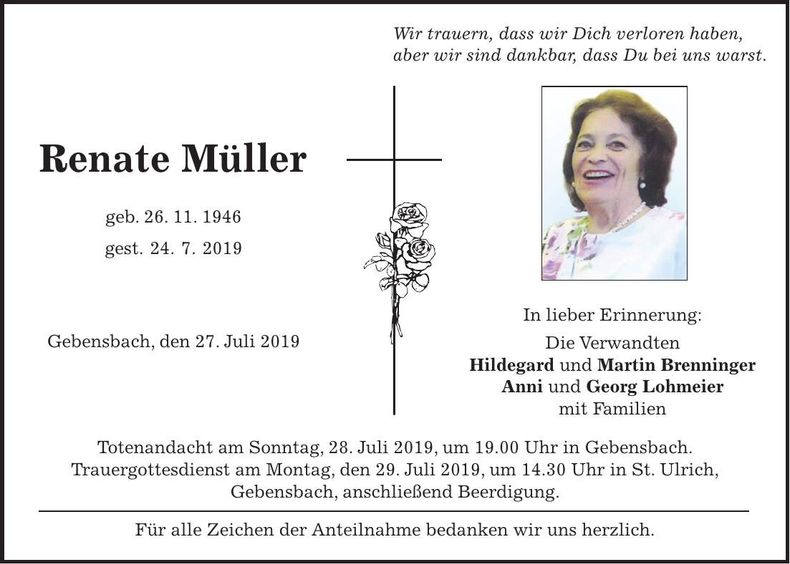 Wir trauern, dass wir Dich verloren haben, aber wir sind dankbar, dass Du bei uns warst.

Renate Müller

geb. 26. 11. 1946
gest. 24. 7. 2019

Gebensbach, den 27. Juli 2019

In lieber Erinnerung:
Die Verwandten
Hildegard und Martin Brenninger
Anni und Georg Lohmeier
mit Familien

Totenandacht am Sonntag, 28. Juli 2019, um 19.00 Uhr in Gebensbach. Trauergottesdienst am Montag, den 29. Juli 2019, um 14.30 Uhr in St. Ulrich, Gebensbach, anschließend Beerdigung.

Für alle Zeichen der Anteilnahme bedanken wir uns herzlich.